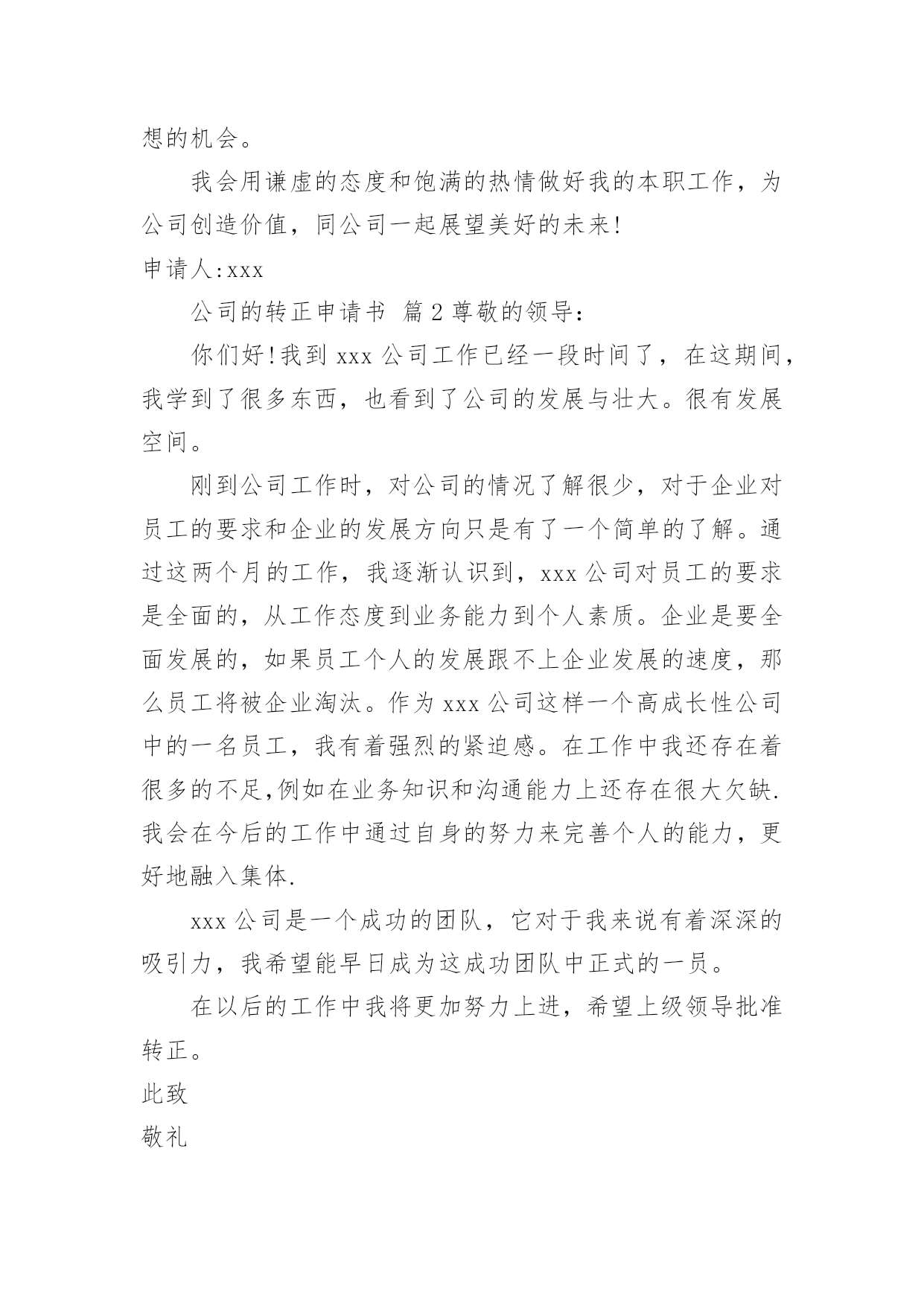 想的机会。

我会用谦虚的态度和饱满的热情做好我的本职工作，为公司创造价值，同公司一起展望美好的未来!

申请人:xxx

公司的转正申请书 篇2尊敬的领导:

你们好!我到xxx公司工作已经一段时间了，在这期间，我学到了很多东西，也看到了公司的发展与壮大。很有发展空间。

刚到公司工作时，对公司的情况了解很少，对于企业对员工的要求和企业的发展方向只是有了一个简单的了解。通过这两个月的工作，我逐渐认识到，xxx公司对员工的要求是全面的，从工作态度到业务能力到个人素质。企业是要全面发展的，如果员工个人的发展跟不上企业发展的速度，那么员工将被企业淘汰。作为xxx公司这样一个高成长性公司中的一名员工，我有着强烈的紧迫感。在工作中我还存在着很多的不足,例如在业务知识和沟通能力上还存在很大欠缺.我会在今后的工作中通过自身的努力来完善个人的能力，更好地融入集体.

xxx公司是一个成功的团队，它对于我来说有着深深的吸引力，我希望能早日成为这成功团队中正式的一员。

在以后的工作中我将更加努力上进，希望上级领导批准转正。

此致

敬礼